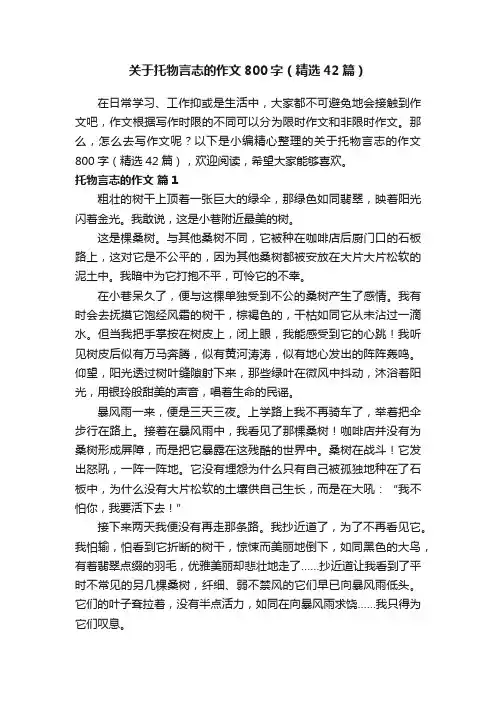 关于托物言志的作文800字（精选42篇）

在日常学习、工作抑或是生活中，大家都不可避免地会接触到作文吧，作文根据写作时限的不同可以分为限时作文和非限时作文。那么，怎么去写作文呢？以下是小编精心整理的关于托物言志的作文800字（精选42篇），欢迎阅读，希望大家能够喜欢。

托物言志的作文 篇1

粗壮的树干上顶着一张巨大的绿伞，那绿色如同翡翠，映着阳光闪着金光。我敢说，这是小巷附近最美的树。

这是棵桑树。与其他桑树不同，它被种在咖啡店后厨门口的石板路上，这对它是不公平的，因为其他桑树都被安放在大片大片松软的泥土中。我暗中为它打抱不平，可怜它的不幸。

在小巷呆久了，便与这棵单独受到不公的桑树产生了感情。我有时会去抚摸它饱经风霜的树干，棕褐色的，干枯如同它从未沾过一滴水。但当我把手掌按在树皮上，闭上眼，我能感受到它的心跳！我听见树皮后似有万马奔腾，似有黄河涛涛，似有地心发出的阵阵轰鸣。仰望，阳光透过树叶缝隙射下来，那些绿叶在微风中抖动，沐浴着阳光，用银铃般甜美的声音，唱着生命的民谣。

暴风雨一来，便是三天三夜。上学路上我不再骑车了，举着把伞步行在路上。接着在暴风雨中，我看见了那棵桑树！咖啡店并没有为桑树形成屏障，而是把它暴露在这残酷的世界中。桑树在战斗！它发出怒吼，一阵一阵地。它没有埋怨为什么只有自己被孤独地种在了石板中，为什么没有大片松软的土壤供自己生长，而是在大吼："我不怕你，我要活下去！"

接下来两天我便没有再走那条路。我抄近道了，为了不再看见它。我怕输，怕看到它折断的树干，惊悚而美丽地倒下，如同黑色的大鸟，有着翡翠点缀的羽毛，优雅美丽却悲壮地走了……抄近道让我看到了平时不常见的另几棵桑树，纤细、弱不禁风的它们早已向暴风雨低头。它们的叶子耷拉着，没有半点活力，如同在向暴风雨求饶……我只得为它们叹息。